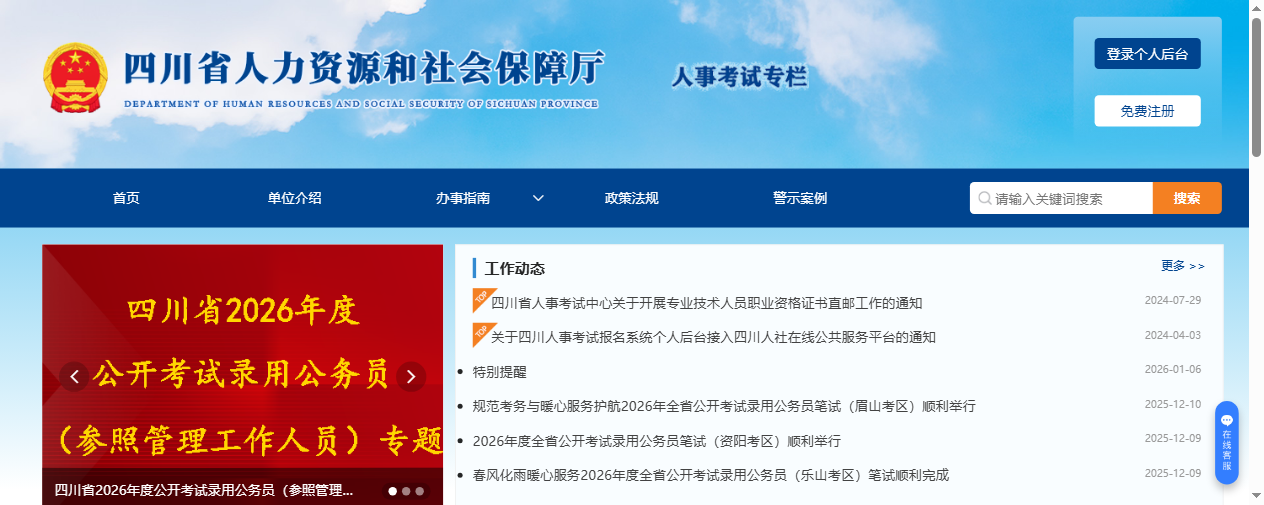 四川省人力资源和社会保障厅
DEPARTMENT OF HUMAN RESOURCES AND SOCIAL SECURITY OF SICHUAN PROVINCE

人事考试专栏

登录个人后台

免费注册

首页 单位介绍 办事指南 政策法规 警示案例

请输入关键词搜索 搜索

四川省2026年度
公开考试录用公务员
（参照管理工作人员）专题

四川省2026年度公开考试录用公务员（参照管理...

工作动态

更多 >>

TOP 四川省人事考试中心关于开展专业技术人员职业资格证书直邮工作的通知 2024-07-29

TOP 关于四川人事考试报名系统个人后台接入四川人社在线公共服务平台的通知 2024-04-03

特别提醒 2026-01-06

规范考务与暖心服务护航2026年全省公开考试录用公务员笔试（眉山考区）顺利举行 2025-12-10

2026年度全省公开考试录用公务员笔试（资阳考区）顺利举行 2025-12-09

春风化雨暖心服务2026年度全省公开考试录用公务员（乐山考区）笔试顺利完成 2025-12-09

在线客服